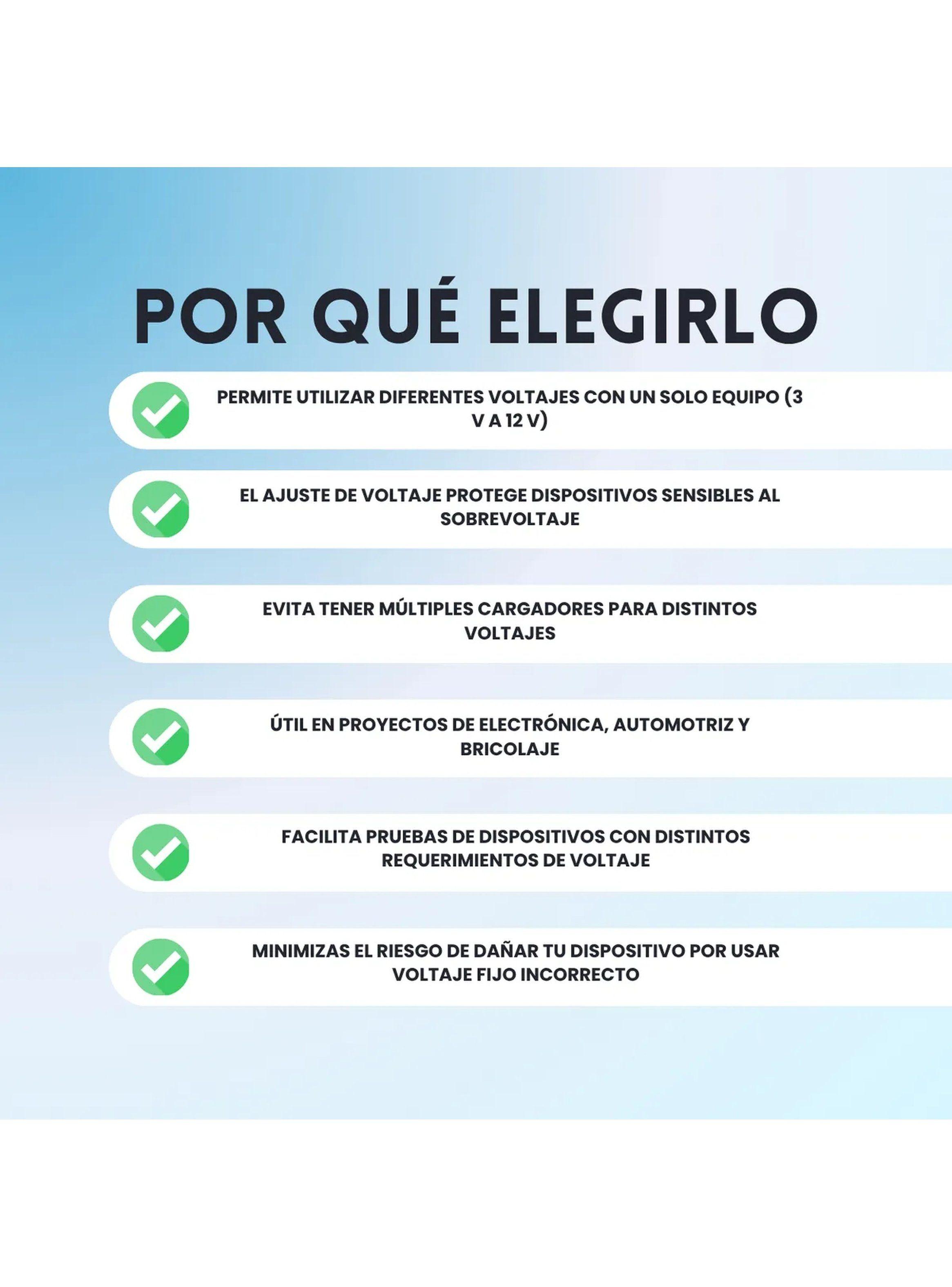 POR QUÉ ELEGIRLO

PERMITE UTILIZAR DIFERENTES VOLTAJES CON UN SOLO EQUIPO (3 V A 12 V)

EL AJUSTE DE VOLTAJE PROTEGE DISPOSITIVOS SENSIBLES AL SOBREVOLTAJE

EVITA TENER MÚLTIPLES CARGADORES PARA DISTINTOS VOLTAJES

ÚTIL EN PROYECTOS DE ELECTRÓNICA, AUTOMOTRIZ Y BRICOLAJE

FACILITA PRUEBAS DE DISPOSITIVOS CON DISTINTOS REQUERIMIENTOS DE VOLTAJE

MINIMIZAS EL RIESGO DE DAÑAR TU DISPOSITIVO POR USAR VOLTAJE FIJO INCORRECTO